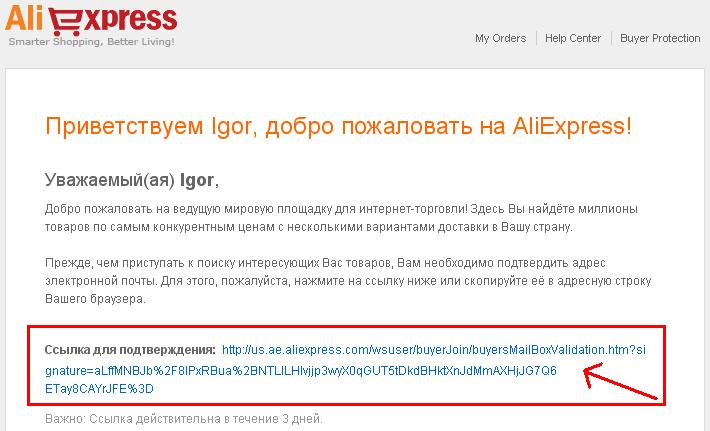 AliExpress
Smarter Shopping, Better Living!

My Orders | Help Center | Buyer Protection

Приветствуем Igor, добро пожаловать на AliExpress!

Уважаемый(ая) Igor,

Добро пожаловать на ведущую мировую площадку для интернет-торговли! Здесь Вы найдёте миллионы товаров по самым конкурентным ценам с несколькими вариантами доставки в Вашу страну.

Прежде, чем приступать к поиску интересующих Вас товаров, Вам необходимо подтвердить адрес электронной почты. Для этого, пожалуйста, нажмите на ссылку ниже или скопируйте её в адресную строку Вашего браузера.

Ссылка для подтверждения: http://us.ae.aliexpress.com/wsuser/buyerJoin/buyersMailBoxValidation.htm?signature=aLffMNBJb%2F8IPxRBua%2BNTLILHlvjjp3wyX0qGUT5tDkdBHktXnJdMmAXHjJG7Q6ETay8CAYrJFE%3D

Важно: Ссылка действительна в течение 3 дней.